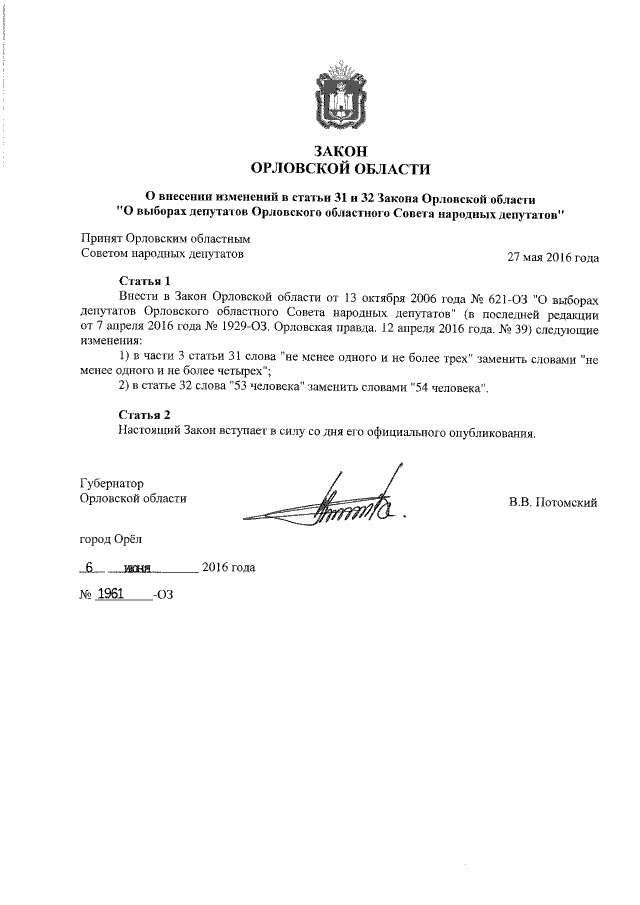 ЗАКОН
ОРЛОВСКОЙ ОБЛАСТИ

О внесении изменений в статьи 31 и 32 Закона Орловской области "О выборах депутатов Орловского областного Совета народных депутатов"

Принят Орловским областным Советом народных депутатов

27 мая 2016 года

Статья 1
Внести в Закон Орловской области от 13 октября 2006 года № 621-ОЗ "О выборах депутатов Орловского областного Совета народных депутатов" (в последней редакции от 7 апреля 2016 года № 1929-ОЗ. Орловская правда. 12 апреля 2016 года. № 39) следующие изменения:
1) в части 3 статьи 31 слова "не менее одного и не более трех" заменить словами "не менее одного и не более четырех";
2) в статье 32 слова "53 человека" заменить словами "54 человека".

Статья 2
Настоящий Закон вступает в силу со дня его официального опубликования.

Губернатор
Орловской области

В.В. Потомский

город Орёл

6 июня 2016 года

№ 1961 -ОЗ